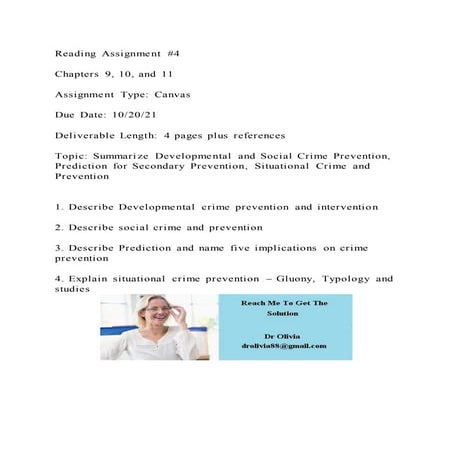 Reading Assignment #4

Chapters 9, 10, and 11

Assignment Type: Canvas

Due Date: 10/20/21

Deliverable Length: 4 pages plus references

Topic: Summarize Developmental and Social Crime Prevention, Prediction for Secondary Prevention, Situational Crime and Prevention

1. Describe Developmental crime prevention and intervention

2. Describe social crime and prevention

3. Describe Prediction and name five implications on crime prevention

4. Explain situational crime prevention – Gluony, Typology and studies

Reach Me To Get The Solution

Dr Olivia
drolivia88@gmail.com